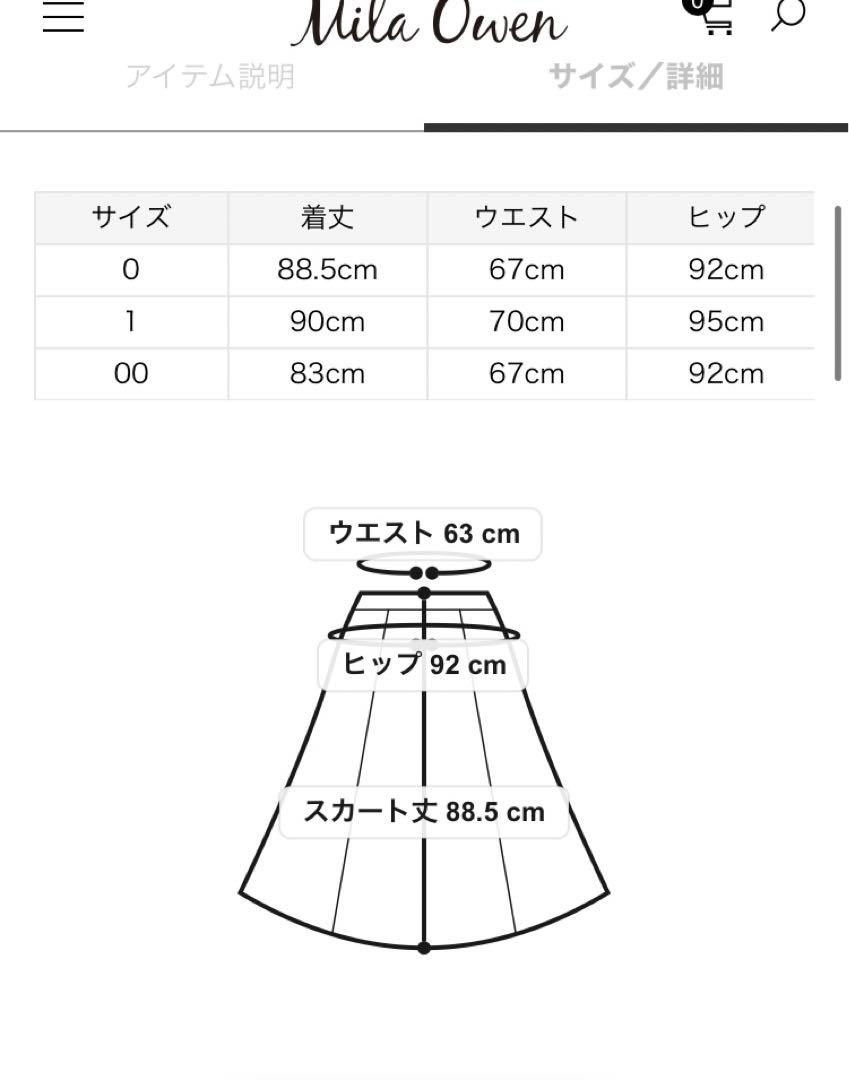 Mila Owen

0

アイテム説明

サイズ／詳細

| サイズ | 着丈 | ウエスト | ヒップ |
|---|---|---|---|
| 0 | 88.5cm | 67cm | 92cm |
| 1 | 90cm | 70cm | 95cm |
| 00 | 83cm | 67cm | 92cm |

ウエスト 63 cm

ヒップ 92 cm

スカート丈 88.5 cm